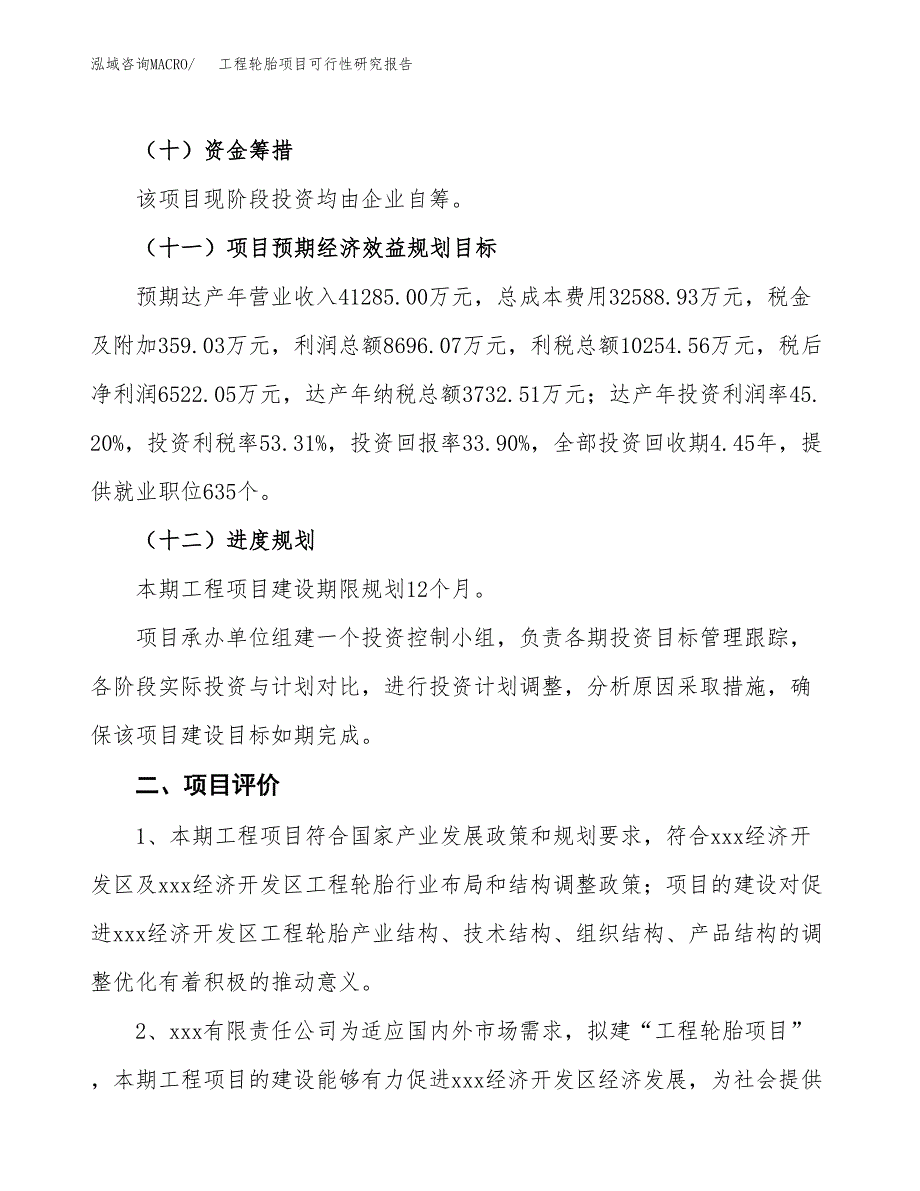 泓域咨询MACRO/　工程轮胎项目可行性研究报告

（十）资金筹措

该项目现阶段投资均由企业自筹。

（十一）项目预期经济效益规划目标

预期达产年营业收入41285.00万元，总成本费用32588.93万元，税金及附加359.03万元，利润总额8696.07万元，利税总额10254.56万元，税后净利润6522.05万元，达产年纳税总额3732.51万元；达产年投资利润率45.20%，投资利税率53.31%，投资回报率33.90%，全部投资回收期4.45年，提供就业职位635个。

（十二）进度规划

本期工程项目建设期限规划12个月。

项目承办单位组建一个投资控制小组，负责各期投资目标管理跟踪，各阶段实际投资与计划对比，进行投资计划调整，分析原因采取措施，确保该项目建设目标如期完成。

二、项目评价

1、本期工程项目符合国家产业发展政策和规划要求，符合xxx经济开发区及xxx经济开发区工程轮胎行业布局和结构调整政策；项目的建设对促进xxx经济开发区工程轮胎产业结构、技术结构、组织结构、产品结构的调整优化有着积极的推动意义。

2、xxx有限责任公司为适应国内外市场需求，拟建“工程轮胎项目”，本期工程项目的建设能够有力促进xxx经济开发区经济发展，为社会提供